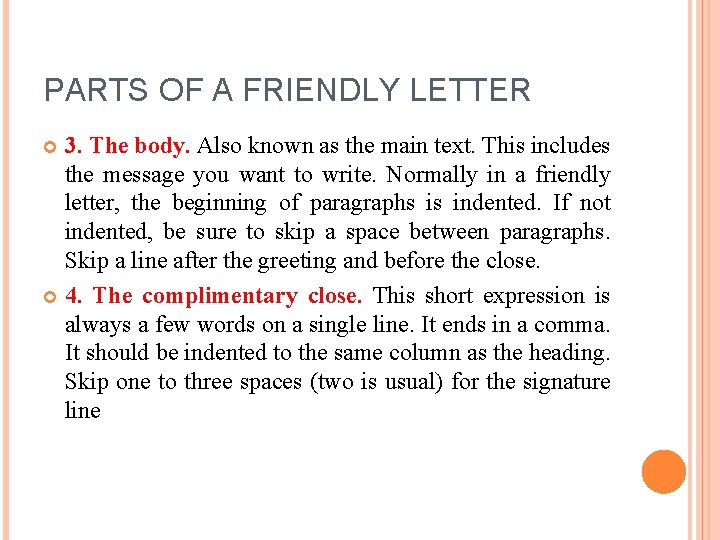 PARTS OF A FRIENDLY LETTER

3. The body. Also known as the main text. This includes the message you want to write. Normally in a friendly letter, the beginning of paragraphs is indented. If not indented, be sure to skip a space between paragraphs. Skip a line after the greeting and before the close.

4. The complimentary close. This short expression is always a few words on a single line. It ends in a comma. It should be indented to the same column as the heading. Skip one to three spaces (two is usual) for the signature line